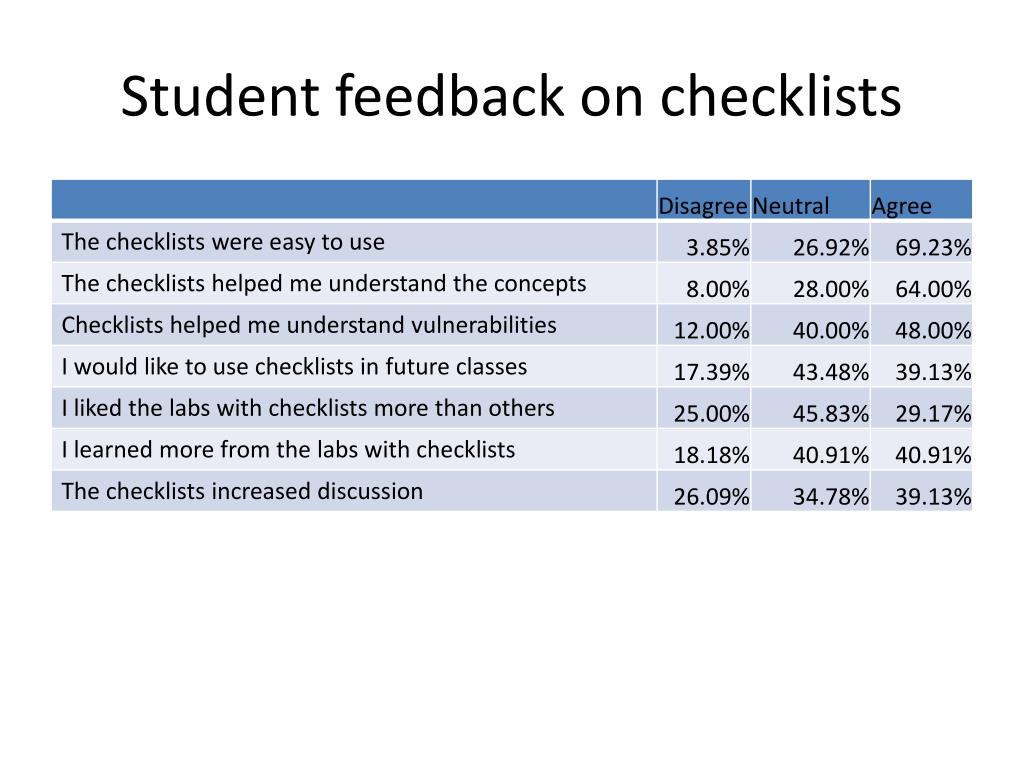 Student feedback on checklists

| | Disagree | Neutral | Agree |
|---|---|---|---|
| The checklists were easy to use | 3.85% | 26.92% | 69.23% |
| The checklists helped me understand the concepts | 8.00% | 28.00% | 64.00% |
| Checklists helped me understand vulnerabilities | 12.00% | 40.00% | 48.00% |
| I would like to use checklists in future classes | 17.39% | 43.48% | 39.13% |
| I liked the labs with checklists more than others | 25.00% | 45.83% | 29.17% |
| I learned more from the labs with checklists | 18.18% | 40.91% | 40.91% |
| The checklists increased discussion | 26.09% | 34.78% | 39.13% |